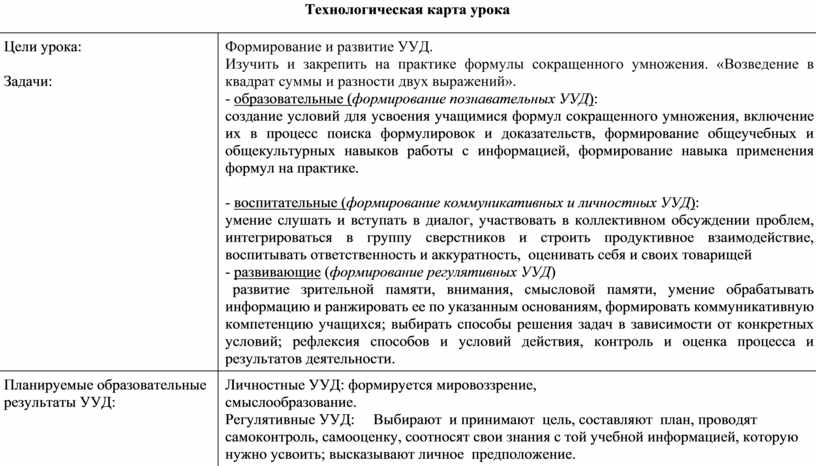 Технологическая карта урока

| | |
|---|---|
| Цели урока:<br><br>Задачи: | Формирование и развитие УУД.<br>Изучить и закрепить на практике формулы сокращенного умножения. «Возведение в квадрат суммы и разности двух выражений».<br>- образовательные (формирование познавательных УУД):<br>создание условий для усвоения учащимися формул сокращенного умножения, включение их в процесс поиска формулировок и доказательств, формирование общеучебных и общекультурных навыков работы с информацией, формирование навыка применения формул на практике.<br><br>- воспитательные (формирование коммуникативных и личностных УУД):<br>умение слушать и вступать в диалог, участвовать в коллективном обсуждении проблем, интегрироваться в группу сверстников и строить продуктивное взаимодействие, воспитывать ответственность и аккуратность, оценивать себя и своих товарищей<br>- развивающие (формирование регулятивных УУД)<br>развитие зрительной памяти, внимания, смысловой памяти, умение обрабатывать информацию и ранжировать ее по указанным основаниям, формировать коммуникативную компетенцию учащихся; выбирать способы решения задач в зависимости от конкретных условий; рефлексия способов и условий действия, контроль и оценка процесса и результатов деятельности. |
| Планируемые образовательные результаты УУД: | Личностные УУД: формируется мировоззрение, смыслообразование.<br>Регулятивные УУД: Выбирают и принимают цель, составляют план, проводят самоконтроль, самооценку, соотносят свои знания с той учебной информацией, которую нужно усвоить; высказывают личное предположение. |